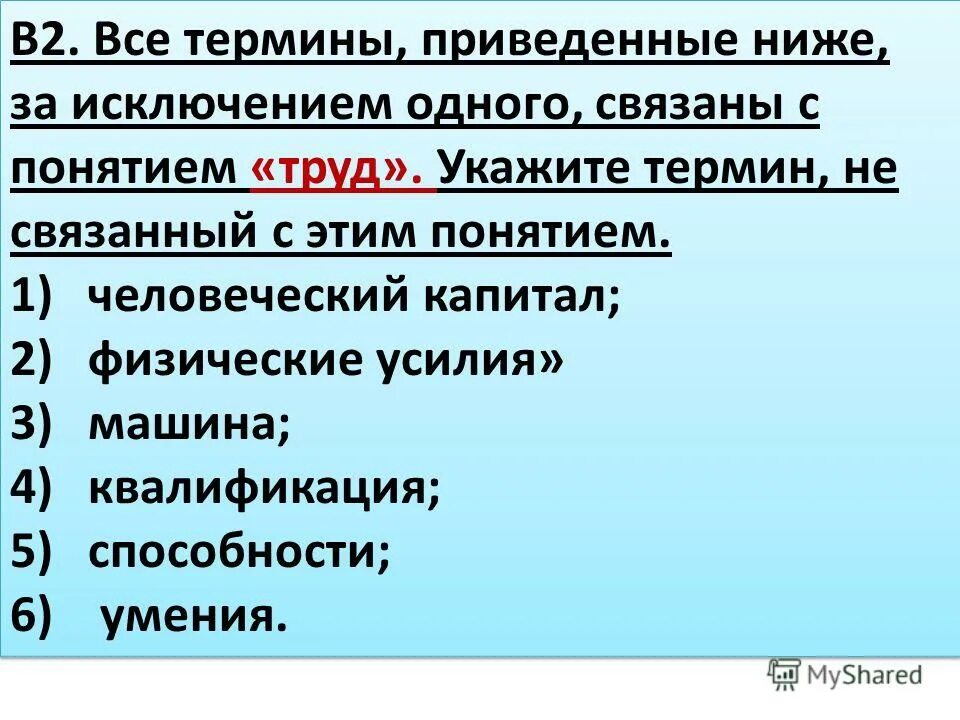 В2. Все термины, приведенные ниже, за исключением одного, связаны с понятием «труд». Укажите термин, не связанный с этим понятием.
1) человеческий капитал;
2) физические усилия»
3) машина;
4) квалификация;
5) способности;
6) умения.

MyShared